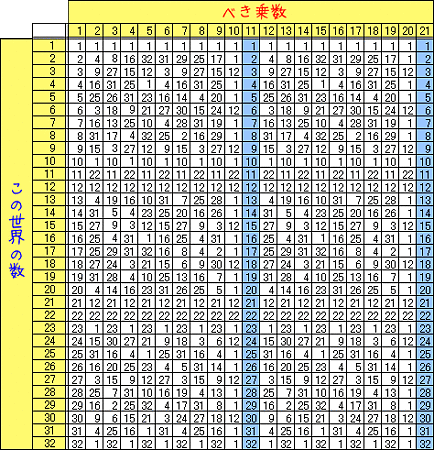 べき乗数

この世界の数

| | 1 | 2 | 3 | 4 | 5 | 6 | 7 | 8 | 9 | 10 | 11 | 12 | 13 | 14 | 15 | 16 | 17 | 18 | 19 | 20 | 21 |
|---|---|---|---|---|---|---|---|---|---|---|---|---|---|---|---|---|---|---|---|---|---|
| 1 | 1 | 1 | 1 | 1 | 1 | 1 | 1 | 1 | 1 | 1 | 1 | 1 | 1 | 1 | 1 | 1 | 1 | 1 | 1 | 1 | 1 |
| 2 | 2 | 4 | 8 | 16 | 32 | 31 | 29 | 25 | 17 | 1 | 2 | 4 | 8 | 16 | 32 | 31 | 29 | 25 | 17 | 1 | 2 |
| 3 | 3 | 9 | 27 | 15 | 12 | 3 | 9 | 27 | 15 | 12 | 3 | 9 | 27 | 15 | 12 | 3 | 9 | 27 | 15 | 12 | 3 |
| 4 | 4 | 16 | 31 | 25 | 1 | 4 | 16 | 31 | 25 | 1 | 4 | 16 | 31 | 25 | 1 | 4 | 16 | 31 | 25 | 1 | 4 |
| 5 | 5 | 25 | 26 | 31 | 23 | 16 | 14 | 4 | 20 | 1 | 5 | 25 | 26 | 31 | 23 | 16 | 14 | 4 | 20 | 1 | 5 |
| 6 | 6 | 3 | 18 | 9 | 21 | 27 | 30 | 15 | 24 | 12 | 6 | 3 | 18 | 9 | 21 | 27 | 30 | 15 | 24 | 12 | 6 |
| 7 | 7 | 16 | 13 | 25 | 10 | 4 | 28 | 31 | 19 | 1 | 7 | 16 | 13 | 25 | 10 | 4 | 28 | 31 | 19 | 1 | 7 |
| 8 | 8 | 31 | 17 | 4 | 32 | 25 | 2 | 16 | 29 | 1 | 8 | 31 | 17 | 4 | 32 | 25 | 2 | 16 | 29 | 1 | 8 |
| 9 | 9 | 15 | 3 | 27 | 12 | 9 | 15 | 3 | 27 | 12 | 9 | 15 | 3 | 27 | 12 | 9 | 15 | 3 | 27 | 12 | 9 |
| 10 | 10 | 1 | 10 | 1 | 10 | 1 | 10 | 1 | 10 | 1 | 10 | 1 | 10 | 1 | 10 | 1 | 10 | 1 | 10 | 1 | 10 |
| 11 | 11 | 22 | 11 | 22 | 11 | 22 | 11 | 22 | 11 | 22 | 11 | 22 | 11 | 22 | 11 | 22 | 11 | 22 | 11 | 22 | 11 |
| 12 | 12 | 12 | 12 | 12 | 12 | 12 | 12 | 12 | 12 | 12 | 12 | 12 | 12 | 12 | 12 | 12 | 12 | 12 | 12 | 12 | 12 |
| 13 | 13 | 4 | 19 | 16 | 10 | 31 | 7 | 25 | 28 | 1 | 13 | 4 | 19 | 16 | 10 | 31 | 7 | 25 | 28 | 1 | 13 |
| 14 | 14 | 31 | 5 | 4 | 23 | 25 | 20 | 16 | 26 | 1 | 14 | 31 | 5 | 4 | 23 | 25 | 20 | 16 | 26 | 1 | 14 |
| 15 | 15 | 27 | 9 | 3 | 12 | 15 | 27 | 9 | 3 | 12 | 15 | 27 | 9 | 3 | 12 | 15 | 27 | 9 | 3 | 12 | 15 |
| 16 | 16 | 25 | 4 | 31 | 1 | 16 | 25 | 4 | 31 | 1 | 16 | 25 | 4 | 31 | 1 | 16 | 25 | 4 | 31 | 1 | 16 |
| 17 | 17 | 25 | 29 | 31 | 32 | 16 | 8 | 4 | 2 | 1 | 17 | 25 | 29 | 31 | 32 | 16 | 8 | 4 | 2 | 1 | 17 |
| 18 | 18 | 27 | 24 | 3 | 21 | 15 | 6 | 9 | 30 | 12 | 18 | 27 | 24 | 3 | 21 | 15 | 6 | 9 | 30 | 12 | 18 |
| 19 | 19 | 31 | 28 | 4 | 10 | 25 | 13 | 16 | 7 | 1 | 19 | 31 | 28 | 4 | 10 | 25 | 13 | 16 | 7 | 1 | 19 |
| 20 | 20 | 4 | 14 | 16 | 23 | 31 | 26 | 25 | 5 | 1 | 20 | 4 | 14 | 16 | 23 | 31 | 26 | 25 | 5 | 1 | 20 |
| 21 | 21 | 12 | 21 | 12 | 21 | 12 | 21 | 12 | 21 | 12 | 21 | 12 | 21 | 12 | 21 | 12 | 21 | 12 | 21 | 12 | 21 |
| 22 | 22 | 22 | 22 | 22 | 22 | 22 | 22 | 22 | 22 | 22 | 22 | 22 | 22 | 22 | 22 | 22 | 22 | 22 | 22 | 22 | 22 |
| 23 | 23 | 1 | 23 | 1 | 23 | 1 | 23 | 1 | 23 | 1 | 23 | 1 | 23 | 1 | 23 | 1 | 23 | 1 | 23 | 1 | 23 |
| 24 | 24 | 15 | 30 | 27 | 21 | 9 | 18 | 3 | 6 | 12 | 24 | 15 | 30 | 27 | 21 | 9 | 18 | 3 | 6 | 12 | 24 |
| 25 | 25 | 31 | 16 | 4 | 1 | 25 | 31 | 16 | 4 | 1 | 25 | 31 | 16 | 4 | 1 | 25 | 31 | 16 | 4 | 1 | 25 |
| 26 | 26 | 16 | 20 | 25 | 23 | 4 | 5 | 31 | 14 | 1 | 26 | 16 | 20 | 25 | 23 | 4 | 5 | 31 | 14 | 1 | 26 |
| 27 | 27 | 3 | 15 | 9 | 12 | 27 | 3 | 15 | 9 | 12 | 27 | 3 | 15 | 9 | 12 | 27 | 3 | 15 | 9 | 12 | 27 |
| 28 | 28 | 25 | 7 | 31 | 10 | 16 | 19 | 4 | 13 | 1 | 28 | 25 | 7 | 31 | 10 | 16 | 19 | 4 | 13 | 1 | 28 |
| 29 | 29 | 16 | 2 | 25 | 32 | 4 | 17 | 31 | 8 | 1 | 29 | 16 | 2 | 25 | 32 | 4 | 17 | 31 | 8 | 1 | 29 |
| 30 | 30 | 9 | 6 | 15 | 21 | 3 | 24 | 27 | 18 | 12 | 30 | 9 | 6 | 15 | 21 | 3 | 24 | 27 | 18 | 12 | 30 |
| 31 | 31 | 4 | 25 | 16 | 1 | 31 | 4 | 25 | 16 | 1 | 31 | 4 | 25 | 16 | 1 | 31 | 4 | 25 | 16 | 1 | 31 |
| 32 | 32 | 1 | 32 | 1 | 32 | 1 | 32 | 1 | 32 | 1 | 32 | 1 | 32 | 1 | 32 | 1 | 32 | 1 | 32 | 1 | 32 |